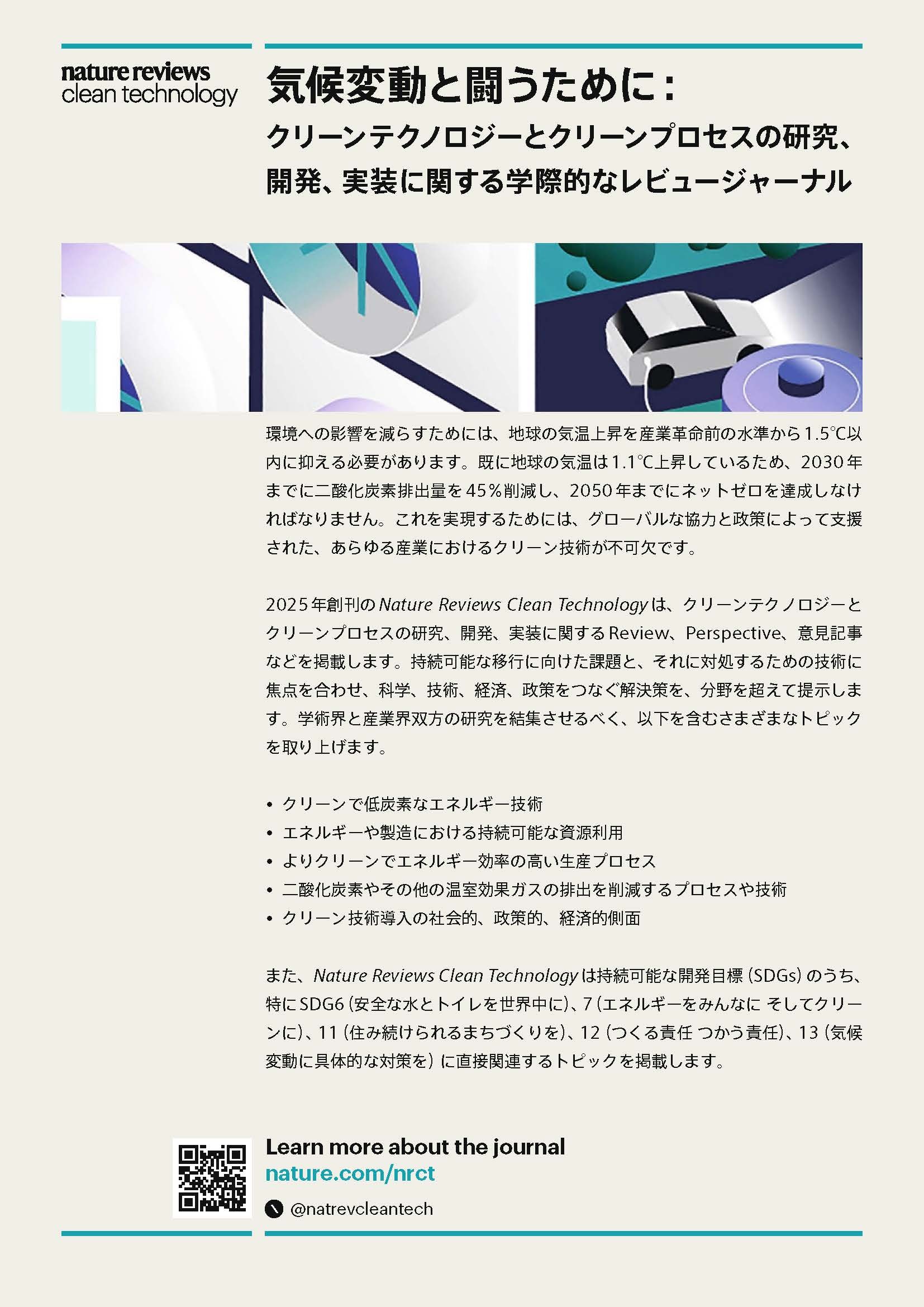 nature reviews
clean technology

気候変動と闘うために：
クリーンテクノロジーとクリーンプロセスの研究、開発、実装に関する学際的なレビュージャーナル

環境への影響を減らすためには、地球の気温上昇を産業革命前の水準から1.5°C以内に抑える必要があります。既に地球の気温は1.1°C上昇しているため、2030年までに二酸化炭素排出量を45%削減し、2050年までにネットゼロを達成しなければなりません。これを実現するためには、グローバルな協力と政策によって支援された、あらゆる産業におけるクリーン技術が不可欠です。

2025年創刊のNature Reviews Clean Technologyは、クリーンテクノロジーとクリーンプロセスの研究、開発、実装に関するReview、Perspective、意見記事などを掲載します。持続可能な移行に向けた課題と、それに対処するための技術に焦点を合わせ、科学、技術、経済、政策をつなぐ解決策を、分野を超えて提示します。学術界と産業界双方の研究を結集させるべく、以下を含むさまざまなトピックを取り上げます。

• クリーンで低炭素なエネルギー技術
• エネルギーや製造における持続可能な資源利用
• よりクリーンでエネルギー効率の高い生産プロセス
• 二酸化炭素やその他の温室効果ガスの排出を削減するプロセスや技術
• クリーン技術導入の社会的、政策的、経済的側面

また、Nature Reviews Clean Technologyは持続可能な開発目標（SDGs）のうち、特にSDG6（安全な水とトイレを世界中に）、7（エネルギーをみんなに そしてクリーンに）、11（住み続けられるまちづくりを）、12（つくる責任 つかう責任）、13（気候変動に具体的な対策を）に直接関連するトピックを掲載します。

Learn more about the journal
nature.com/nrct
@natrevcleantech